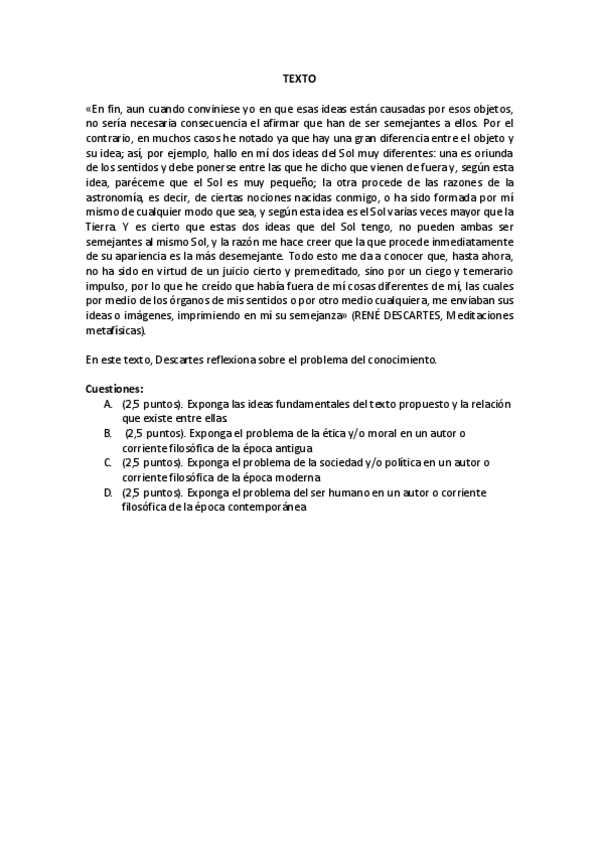 TEXTO

«En fin, aun cuando conviniese yo en que esas ideas están causadas por esos objetos, no sería necesaria consecuencia el afirmar que han de ser semejantes a ellos. Por el contrario, en muchos casos he notado ya que hay una gran diferencia entre el objeto y su idea; así, por ejemplo, hallo en mí dos ideas del Sol muy diferentes: una es oriunda de los sentidos y debe ponerse entre las que he dicho que vienen de fuera y, según esta idea, paréceme que el Sol es muy pequeño; la otra procede de las razones de la astronomía, es decir, de ciertas nociones nacidas conmigo, o ha sido formada por mí mismo de cualquier modo que sea, y según esta idea es el Sol varias veces mayor que la Tierra. Y es cierto que estas dos ideas que del Sol tengo, no pueden ambas ser semejantes al mismo Sol, y la razón me hace creer que la que procede inmediatamente de su apariencia es la más desemejante. Todo esto me da a conocer que, hasta ahora, no ha sido en virtud de un juicio cierto y premeditado, sino por un ciego y temerario impulso, por lo que he creído que había fuera de mí cosas diferentes de mí, las cuales por medio de los órganos de mis sentidos o por otro medio cualquiera, me enviaban sus ideas o imágenes, imprimiendo en mí su semejanza» (RENÉ DESCARTES, Meditaciones metafísicas).

En este texto, Descartes reflexiona sobre el problema del conocimiento.

Cuestiones:
A. (2,5 puntos). Exponga las ideas fundamentales del texto propuesto y la relación que existe entre ellas.
B. (2,5 puntos). Exponga el problema de la ética y/o moral en un autor o corriente filosófica de la época antigua
C. (2,5 puntos). Exponga el problema de la sociedad y/o política en un autor o corriente filosófica de la época moderna
D. (2,5 puntos). Exponga el problema del ser humano en un autor o corriente filosófica de la época contemporánea